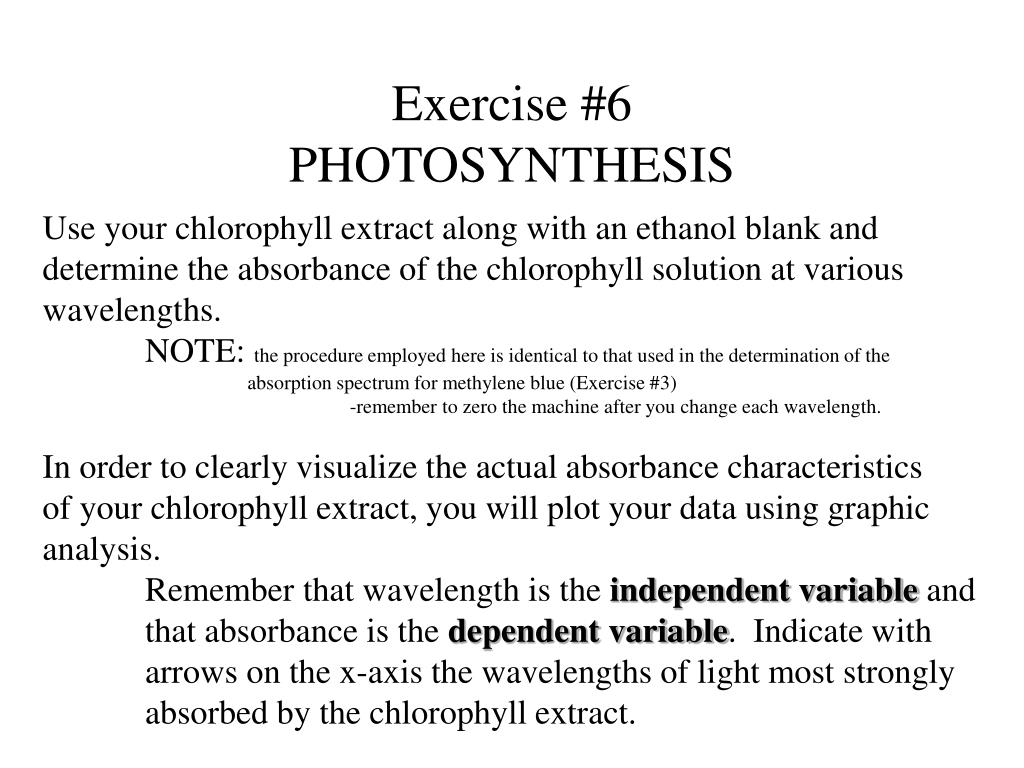 Exercise #6
PHOTOSYNTHESIS

Use your chlorophyll extract along with an ethanol blank and determine the absorbance of the chlorophyll solution at various wavelengths.

NOTE: the procedure employed here is identical to that used in the determination of the absorption spectrum for methylene blue (Exercise #3)

-remember to zero the machine after you change each wavelength.

In order to clearly visualize the actual absorbance characteristics of your chlorophyll extract, you will plot your data using graphic analysis.

Remember that wavelength is the independent variable and that absorbance is the dependent variable. Indicate with arrows on the x-axis the wavelengths of light most strongly absorbed by the chlorophyll extract.